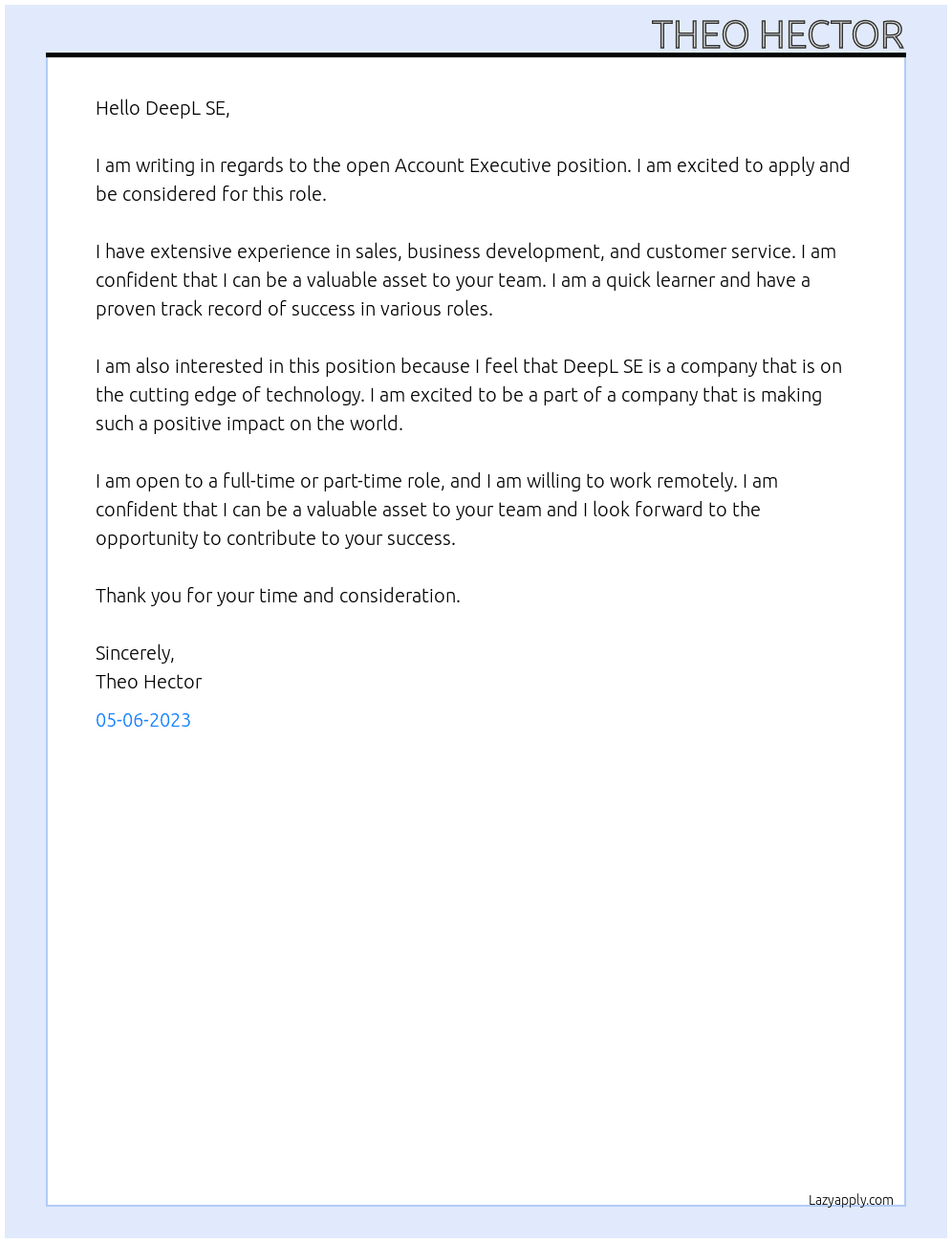 THEO HECTOR

Hello DeepL SE,

I am writing in regards to the open Account Executive position. I am excited to apply and be considered for this role.

I have extensive experience in sales, business development, and customer service. I am confident that I can be a valuable asset to your team. I am a quick learner and have a proven track record of success in various roles.

I am also interested in this position because I feel that DeepL SE is a company that is on the cutting edge of technology. I am excited to be a part of a company that is making such a positive impact on the world.

I am open to a full-time or part-time role, and I am willing to work remotely. I am confident that I can be a valuable asset to your team and I look forward to the opportunity to contribute to your success.

Thank you for your time and consideration.

Sincerely,
Theo Hector

05-06-2023

Lazyapply.com